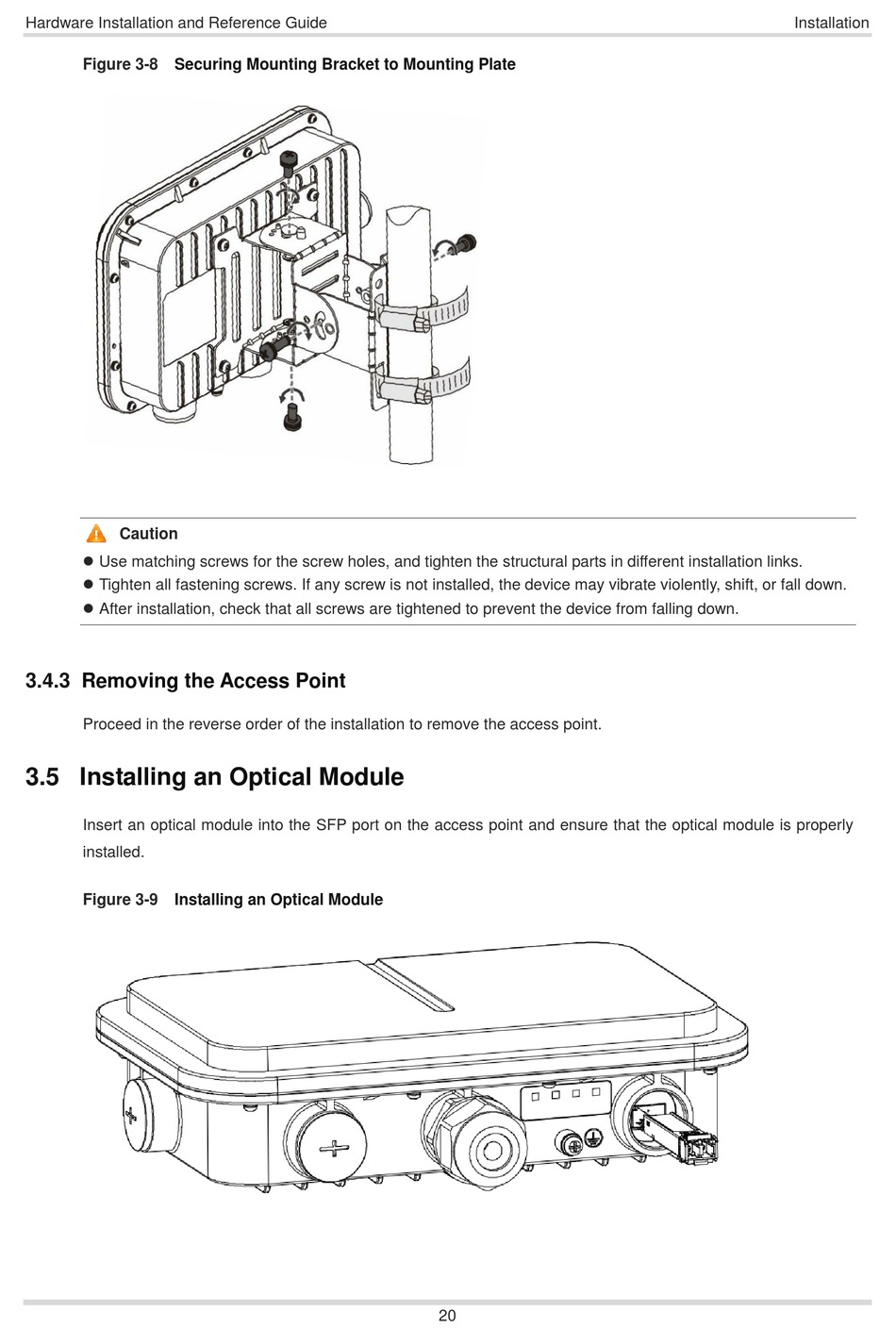 Hardware Installation and Reference Guide

Installation

Figure 3-8 Securing Mounting Bracket to Mounting Plate

Caution

● Use matching screws for the screw holes, and tighten the structural parts in different installation links.
● Tighten all fastening screws. If any screw is not installed, the device may vibrate violently, shift, or fall down.
● After installation, check that all screws are tightened to prevent the device from falling down.

3.4.3 Removing the Access Point

Proceed in the reverse order of the installation to remove the access point.

3.5 Installing an Optical Module

Insert an optical module into the SFP port on the access point and ensure that the optical module is properly installed.

Figure 3-9 Installing an Optical Module

20